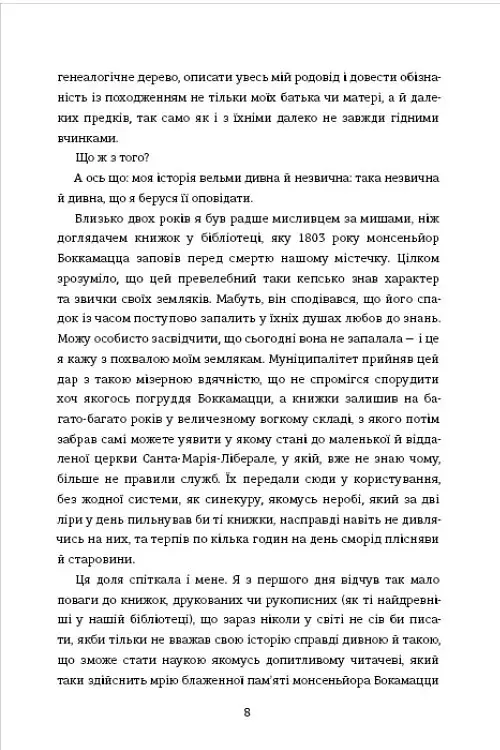 генеалогічне дерево, описати увесь мій родовід і довести обізнаність із походженням не тільки моїх батька чи матері, а й далеких предків, так само як і з їхніми далеко не завжди гідними вчинками.

Що ж з того?

А ось що: моя історія вельми дивна й незвична: така незвична й дивна, що я беруся її оповідати.

Близько двох років я був радше мисливцем за мишами, ніж доглядачем книжок у бібліотеці, яку 1803 року монсеньйор Боккамацца заповів перед смертю нашому містечку. Цілком зрозуміло, що цей превелебний таки кепсько знав характер та звички своїх земляків. Мабуть, він сподівався, що його спадок із часом поступово запалить у їхніх душах любов до знань. Можу особисто засвідчити, що сьогодні вона не запалала – і це я кажу з похвалою моїм землякам. Муніципалітет прийняв цей дар з такою мізерною вдячністю, що не спромігся спорудити хоч якогось погруддя Боккамацци, а книжки залишив на багато-багато років у величезному вогкому складі, з якого потім забрав самі можете уявити у якому стані до маленької й віддаленої церкви Санта-Марія-Ліберале, у якій, вже не знаю чому, більше не правили служб. Їх передали сюди у користування, без жодної системи, як синекуру, якомусь неробі, який за дві ліри у день пильнував би ті книжки, насправді навіть не дивлячись на них, та терпів по кілька годин на день сморід плісняви й старовини.

Ця доля спіткала і мене. Я з першого дня відчув так мало поваги до книжок, друкованих чи рукописних (як ті найдревніші у нашій бібліотеці), що зараз ніколи у світі не сів би писати, якби тільки не вважав свою історію справді дивною й такою, що зможе стати наукою якомусь допитливому читачеві, який таки здійснить мрію блаженної пам'яті монсеньйора Бокамацци

8